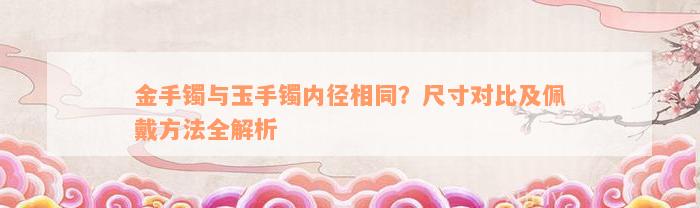 金手镯与玉手镯内径相同？尺寸对比及佩戴方法全解析